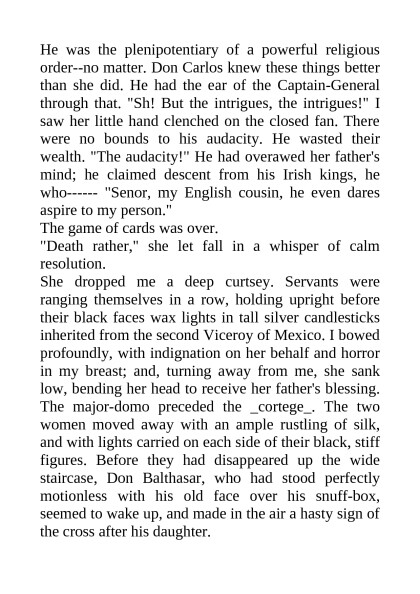 He was the plenipotentiary of a powerful religious order--no matter. Don Carlos knew these things better than she did. He had the ear of the Captain-General through that. "Sh! But the intrigues, the intrigues!" I saw her little hand clenched on the closed fan. There were no bounds to his audacity. He wasted their wealth. "The audacity!" He had overawed her father's mind; he claimed descent from his Irish kings, he who------ "Senor, my English cousin, he even dares aspire to my person."
The game of cards was over.
"Death rather," she let fall in a whisper of calm resolution.
She dropped me a deep curtsey. Servants were ranging themselves in a row, holding upright before their black faces wax lights in tall silver candlesticks inherited from the second Viceroy of Mexico. I bowed profoundly, with indignation on her behalf and horror in my breast; and, turning away from me, she sank low, bending her head to receive her father's blessing. The major-domo preceded the _cortege_. The two women moved away with an ample rustling of silk, and with lights carried on each side of their black, stiff figures. Before they had disappeared up the wide staircase, Don Balthasar, who had stood perfectly motionless with his old face over his snuff-box, seemed to wake up, and made in the air a hasty sign of the cross after his daughter.